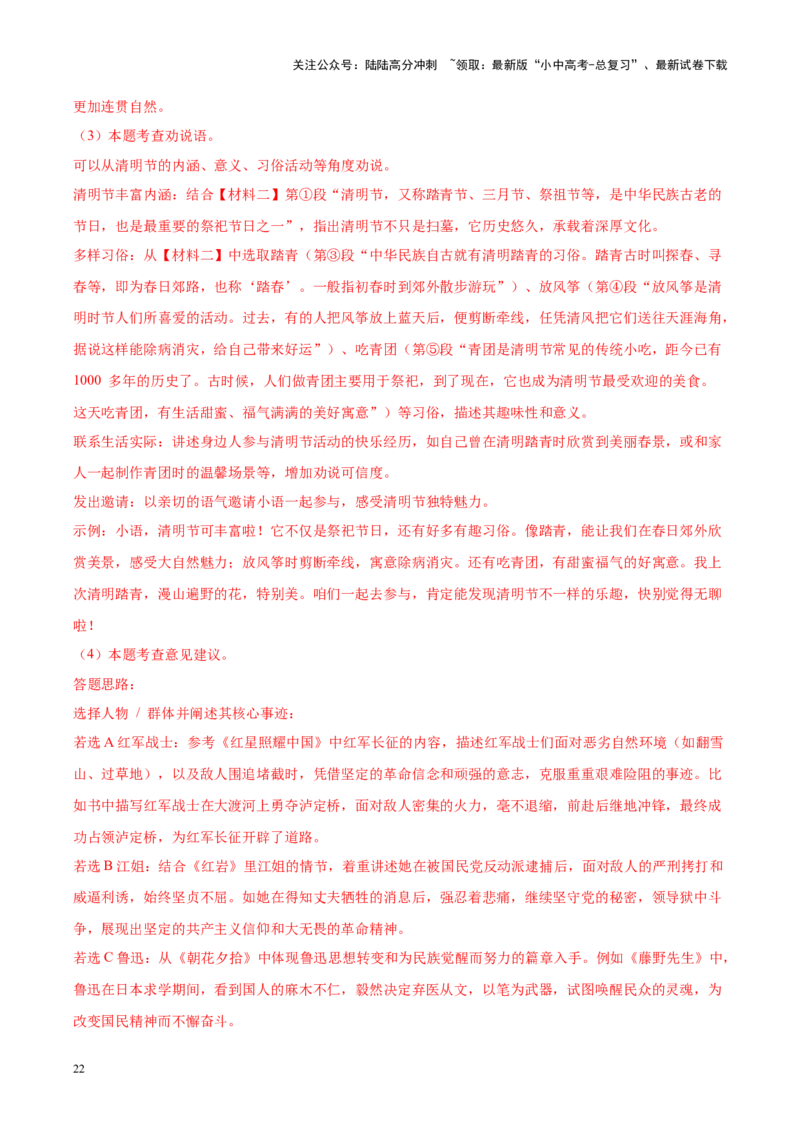 关注公众号：陆陆高分冲刺 ~领取：最新版“小中高考-总复习”、最新试卷下载

更加连贯自然。

（3）本题考查劝说语。

可以从清明节的内涵、意义、习俗活动等角度劝说。

清明节丰富内涵：结合【材料二】第①段“清明节，又称踏青节、三月节、祭祖节等，是中华民族古老的节日，也是最重要的祭祀节日之一”，指出清明节不只是扫墓，它历史悠久，承载着深厚文化。

多样习俗：从【材料二】中选取踏青（第③段“中华民族自古就有清明踏青的习俗。踏青古时叫探春、寻春等，即为春日郊游，也称‘踏春’。一般指初春时到郊外散步游玩”）、放风筝（第④段“放风筝是清明时节人们所喜爱的活动。过去，有的人把风筝放上蓝天后，便剪断牵线，任凭清风把它们送往天涯海角，据说这样能除病消灾，给自己带来好运”）、吃青团（第⑤段“青团是清明节常见的传统小吃，距今已有 1000 多年的历史了。古时候，人们做青团主要用于祭祀，到了现在，它也成为清明节最受欢迎的美食。这天吃青团，有生活甜蜜、福气满满的美好寓意”）等习俗，描述其趣味性和意义。

联系生活实际：讲述身边人参与清明节活动的快乐经历，如自己曾在清明踏青时欣赏到美丽春景，或和家人一起制作青团时的温馨场景等，增加劝说可信度。

发出邀请：以亲切的语气邀请小语一起参与，感受清明节独特魅力。

示例：小语，清明节可丰富啦！它不仅是祭祀节日，还有好多有趣习俗。像踏青，能让我们在春日郊外欣赏美景，感受大自然魅力；放风筝时剪断牵线，寓意除病消灾。还有吃青团，有甜蜜福气的好寓意。我上次清明踏青，漫山遍野的花，特别美。咱们一起去参与，肯定能发现清明节不一样的乐趣，快别觉得无聊啦！

（4）本题考查意见建议。

答题思路：

选择人物 / 群体并阐述其核心事迹：

若选 A 红军战士：参考《红星照耀中国》中红军长征的内容，描述红军战士们面对恶劣自然环境（如翻雪山、过草地），以及敌人围追堵截时，凭借坚定的革命信念和顽强的意志，克服重重艰难险阻的事迹。比如书中描写红军战士在大渡河上勇夺泸定桥，面对敌人密集的火力，毫不退缩，前赴后继地冲锋，最终成功占领泸定桥，为红军长征开辟了道路。

若选 B 江姐：结合《红岩》里江姐的情节，着重讲述她在被国民党反动派逮捕后，面对敌人的严刑拷打和威逼利诱，始终坚贞不屈。如她在得知丈夫牺牲的消息后，强忍着悲痛，继续坚守党的秘密，领导狱中斗争，展现出坚定的共产主义信仰和大无畏的革命精神。

若选 C 鲁迅：从《朝花夕拾》中体现鲁迅思想转变和为民族觉醒而努力的篇章入手。例如《藤野先生》中，鲁迅在日本求学期间，看到国人的麻木不仁，毅然决定弃医从文，以笔为武器，试图唤醒民众的灵魂，为改变国民精神而不懈奋斗。

22